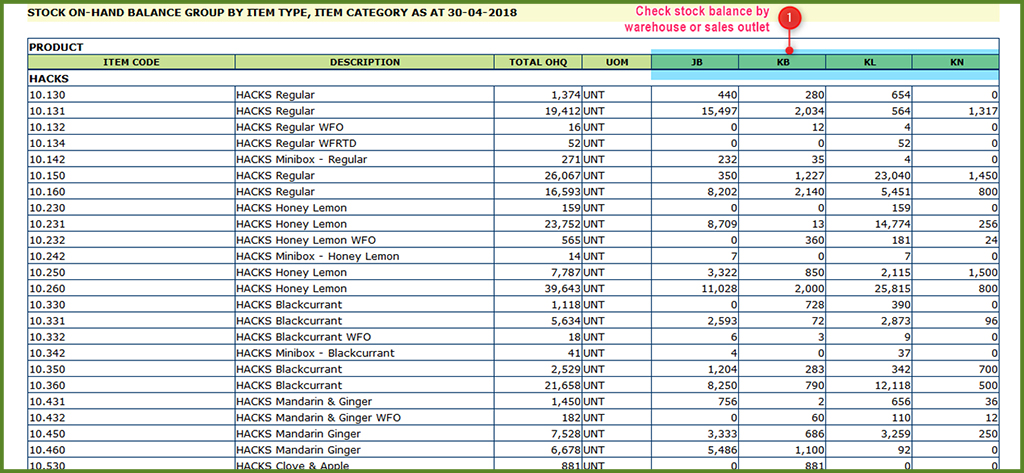 STOCK ON-HAND BALANCE GROUP BY ITEM TYPE, ITEM CATEGORY AS AT 30-04-2018

Check stock balance by warehouse or sales outlet

1

PRODUCT

| ITEM CODE | DESCRIPTION | TOTAL OHQ | UOM | JB | KB | KL | KN |
|---|---|---|---|---|---|---|---|
| HACKS | | | | | | | |
| 10.130 | HACKS Regular | 1,374 | UNT | 440 | 280 | 654 | 0 |
| 10.131 | HACKS Regular | 19,412 | UNT | 15,497 | 2,034 | 564 | 1,317 |
| 10.132 | HACKS Regular WFO | 16 | UNT | 0 | 12 | 4 | 0 |
| 10.134 | HACKS Regular WFRTD | 52 | UNT | 0 | 0 | 52 | 0 |
| 10.142 | HACKS Minibox - Regular | 271 | UNT | 232 | 35 | 4 | 0 |
| 10.150 | HACKS Regular | 26,067 | UNT | 350 | 1,227 | 23,040 | 1,450 |
| 10.160 | HACKS Regular | 16,593 | UNT | 8,202 | 2,140 | 5,451 | 800 |
| 10.230 | HACKS Honey Lemon | 159 | UNT | 0 | 0 | 159 | 0 |
| 10.231 | HACKS Honey Lemon | 23,752 | UNT | 8,709 | 13 | 14,774 | 256 |
| 10.232 | HACKS Honey Lemon WFO | 565 | UNT | 0 | 360 | 181 | 24 |
| 10.242 | HACKS Minibox - Honey Lemon | 14 | UNT | 7 | 0 | 7 | 0 |
| 10.250 | HACKS Honey Lemon | 7,787 | UNT | 3,322 | 850 | 2,115 | 1,500 |
| 10.260 | HACKS Honey Lemon | 39,643 | UNT | 11,028 | 2,000 | 25,815 | 800 |
| 10.330 | HACKS Blackcurrant | 1,118 | UNT | 0 | 728 | 390 | 0 |
| 10.331 | HACKS Blackcurrant | 5,634 | UNT | 2,593 | 72 | 2,873 | 96 |
| 10.332 | HACKS Blackcurrant WFO | 18 | UNT | 6 | 3 | 9 | 0 |
| 10.342 | HACKS Minibox - Blackcurrant | 41 | UNT | 4 | 0 | 37 | 0 |
| 10.350 | HACKS Blackcurrant | 2,529 | UNT | 1,204 | 283 | 342 | 700 |
| 10.360 | HACKS Blackcurrant | 21,658 | UNT | 8,250 | 790 | 12,118 | 500 |
| 10.431 | HACKS Mandarin & Ginger | 1,450 | UNT | 756 | 2 | 656 | 36 |
| 10.432 | HACKS Mandarin & Ginger WFO | 182 | UNT | 0 | 60 | 110 | 12 |
| 10.450 | HACKS Mandarin Ginger | 7,528 | UNT | 3,333 | 686 | 3,259 | 250 |
| 10.460 | HACKS Mandarin Ginger | 6,678 | UNT | 5,486 | 1,100 | 92 | 0 |
| 10.530 | HACKS Clove & Apple | 881 | UNT | 0 | 881 | 0 | 0 |